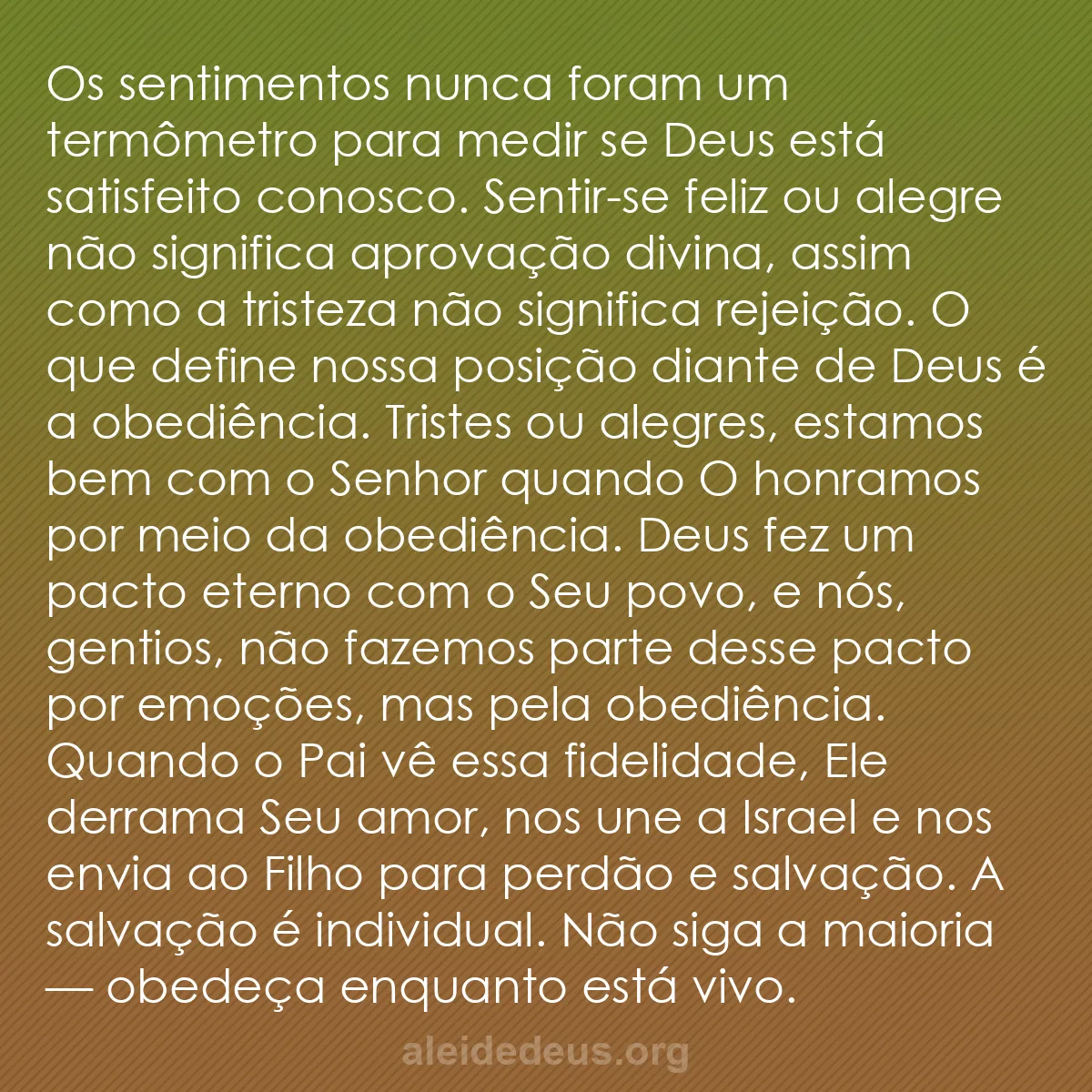 Os sentimentos nunca foram um termômetro para medir se Deus está satisfeito conosco. Sentir-se feliz ou alegre não significa aprovação divina, assim como a tristeza não significa rejeição. O que define nossa posição diante de Deus é a obediência. Tristes ou alegres, estamos bem com o Senhor quando O honramos por meio da obediência. Deus fez um pacto eterno com o Seu povo, e nós, gentios, não fazemos parte desse pacto por emoções, mas pela obediência. Quando o Pai vê essa fidelidade, Ele derrama Seu amor, nos une a Israel e nos envia ao Filho para perdão e salvação. A salvação é individual. Não siga a maioria — obedeça enquanto está vivo.

aleidedeus.org